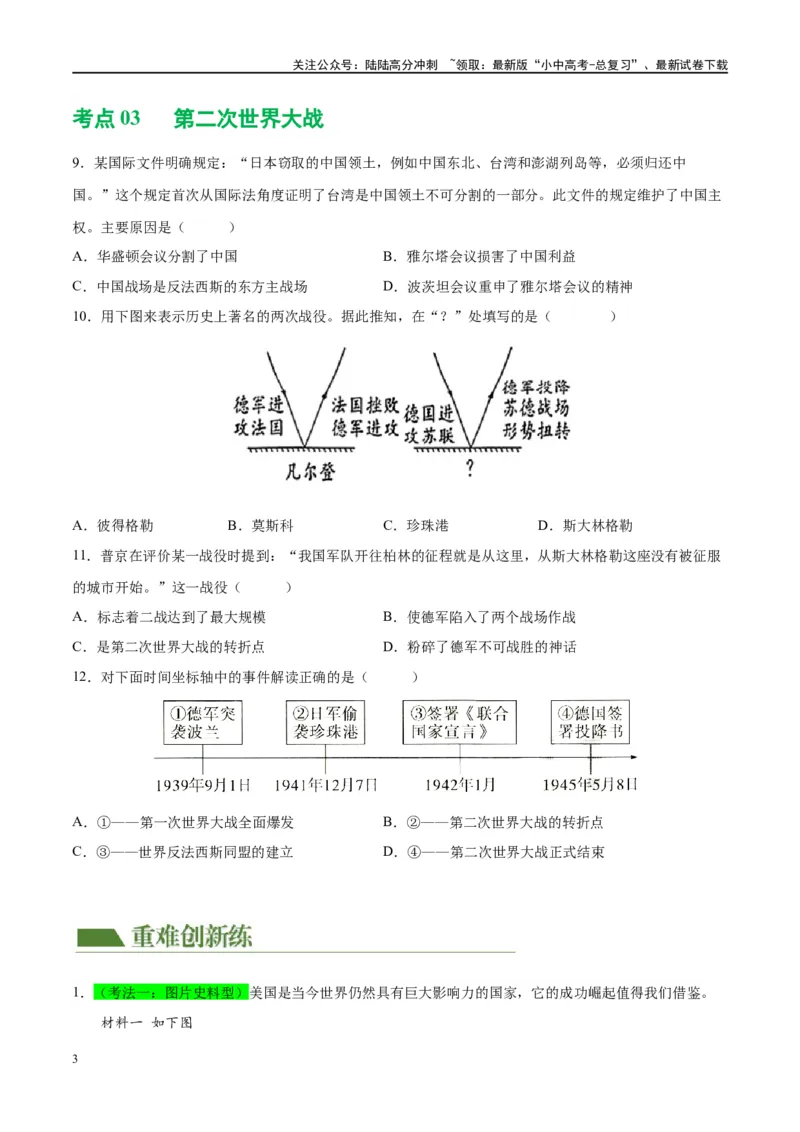 关注公众号：陆陆高分冲刺 ~领取：最新版“小中高考-总复习”、最新试卷下载

考点 03　第二次世界大战

9．某国际文件明确规定：“日本窃取的中国领土，例如中国东北、台湾和澎湖列岛等，必须归还中国。”这个规定首次从国际法角度证明了台湾是中国领土不可分割的一部分。此文件的规定维护了中国主权。主要原因是（　　）

A．华盛顿会议分割了中国　　B．雅尔塔会议损害了中国利益

C．中国战场是反法西斯的东方主战场　　D．波茨坦会议重申了雅尔塔会议的精神

10．用下图来表示历史上著名的两次战役。据此推知，在“？”处填写的是（　　）

德军进攻法国　法国挫败德军进攻　凡尔登　德国进攻苏联　德军投降苏德战场形势扭转　？

A．彼得格勒　　B．莫斯科　　C．珍珠港　　D．斯大林格勒

11．普京在评价某一战役时提到：“我国军队开往柏林的征程就是从这里，从斯大林格勒这座没有被征服的城市开始。”这一战役（　　）

A．标志着二战达到了最大规模　　B．使德军陷入了两个战场作战

C．是第二次世界大战的转折点　　D．粉碎了德军不可战胜的神话

12．对下面时间坐标轴中的事件解读正确的是（　　）

①德军突袭波兰　②日军偷袭珍珠港　③签署《联合国家宣言》　④德国签署投降书

1939年9月1日　1941年12月7日　1942年1月　1945年5月8日

A．①——第一次世界大战全面爆发　　B．②——第二次世界大战的转折点

C．③——世界反法西斯同盟的建立　　D．④——第二次世界大战正式结束

重难创新练

1．（考法一：图片史料型）美国是当今世界仍然具有巨大影响力的国家，它的成功崛起值得我们借鉴。

材料一　如下图

3